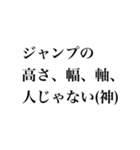 ジャンプの
高さ、幅、軸、
人じゃない(神)